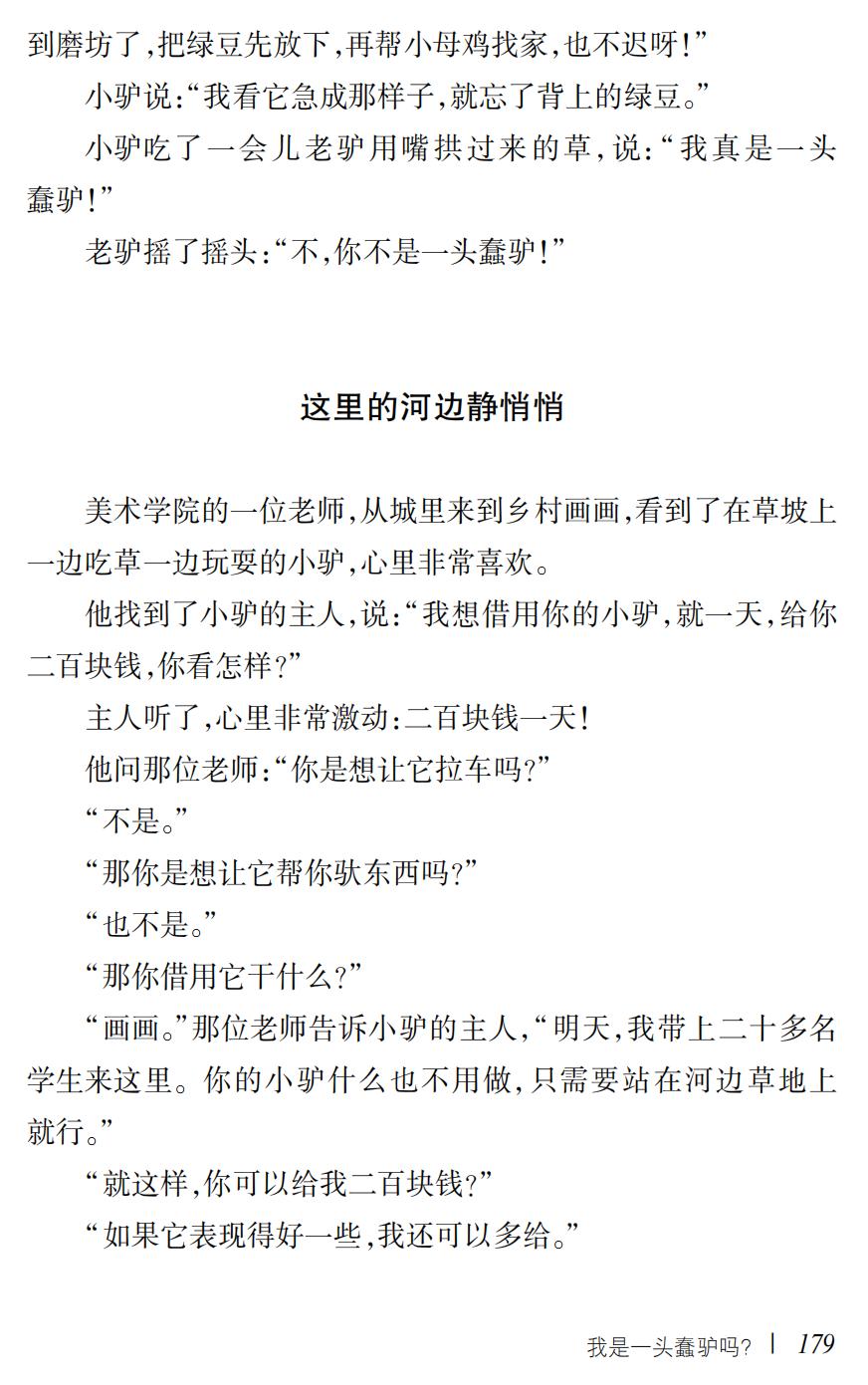 到磨坊了,把绿豆先放下,再帮小母鸡找家,也不迟呀!”

小驴说:“我看它急成那样子,就忘了背上的绿豆。”

小驴吃了一会儿老驴用嘴拱过来的草,说:“我真是一头蠢驴!”

老驴摇了摇头:“不,你不是一头蠢驴!”

这里的河边静悄悄

美术学院的一位老师,从城里来到乡村画画,看到了在草坡上一边吃草一边玩耍的小驴,心里非常喜欢。

他找到了小驴的主人,说:“我想借用你的小驴,就一天,给你二百块钱,你看怎样?”

主人听了,心里非常激动:二百块钱一天!

他问那位老师:“你是想让它拉车吗?”

“不是。”

“那你是想让它帮你驮东西吗?”

“也不是。”

“那你借用它干什么?”

“画画。”那位老师告诉小驴的主人,“明天,我带上二十多名学生来这里。你的小驴什么也不用做,只需要站在河边草地上就行。”

“就这样,你可以给我二百块钱?”

“如果它表现得好一些,我还可以多给。”

我是一头蠢驴吗? | 179